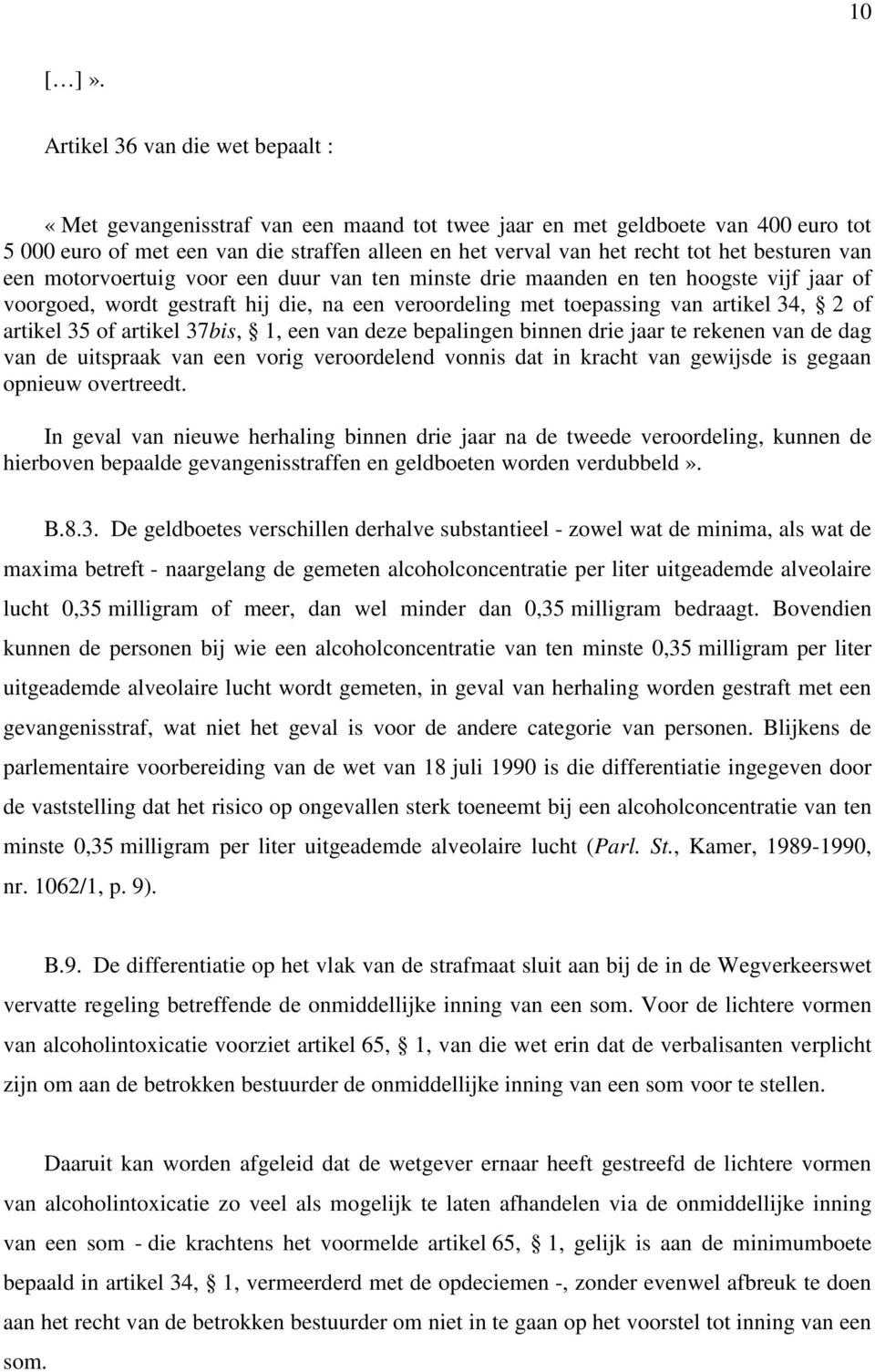 10

[…] ».

Artikel 36 van die wet bepaalt :

« Met gevangenisstraf van een maand tot twee jaar en met geldboete van 400 euro tot 5 000 euro of met een van die straffen alleen en het verval van het recht tot het besturen van een motorvoertuig voor een duur van ten minste drie maanden en ten hoogste vijf jaar of voorgoed, wordt gestraft hij die, na een veroordeling met toepassing van artikel 34, § 2 of artikel 35 of artikel 37bis, § 1, een van deze bepalingen binnen drie jaar te rekenen van de dag van de uitspraak van een vorig veroordelend vonnis dat in kracht van gewijsde is gegaan opnieuw overtreedt.

In geval van nieuwe herhaling binnen drie jaar na de tweede veroordeling, kunnen de hierboven bepaalde gevangenisstraffen en geldboeten worden verdubbeld ».

B.8.3. De geldboetes verschillen derhalve substantieel - zowel wat de minima, als wat de maxima betreft - naargelang de gemeten alcoholconcentratie per liter uitgeademde alveolaire lucht 0,35 milligram of meer, dan wel minder dan 0,35 milligram bedraagt. Bovendien kunnen de personen bij wie een alcoholconcentratie van ten minste 0,35 milligram per liter uitgeademde alveolaire lucht wordt gemeten, in geval van herhaling worden gestraft met een gevangenisstraf, wat niet het geval is voor de andere categorie van personen. Blijkens de parlementaire voorbereiding van de wet van 18 juli 1990 is die differentiatie ingegeven door de vaststelling dat het risico op ongevallen sterk toeneemt bij een alcoholconcentratie van ten minste 0,35 milligram per liter uitgeademde alveolaire lucht (Parl. St., Kamer, 1989-1990, nr. 1062/1, p. 9).

B.9. De differentiatie op het vlak van de strafmaat sluit aan bij de in de Wegverkeerswet vervatte regeling betreffende de onmiddellijke inning van een som. Voor de lichtere vormen van alcoholintoxicatie voorziet artikel 65, § 1, van die wet erin dat de verbalisanten verplicht zijn om aan de betrokken bestuurder de onmiddellijke inning van een som voor te stellen.

Daaruit kan worden afgeleid dat de wetgever ernaar heeft gestreefd de lichtere vormen van alcoholintoxicatie zo veel als mogelijk te laten afhandelen via de onmiddellijke inning van een som - die krachtens het voormelde artikel 65, § 1, gelijk is aan de minimumboete bepaald in artikel 34, § 1, vermeerderd met de opdeciemen -, zonder evenwel afbreuk te doen aan het recht van de betrokken bestuurder om niet in te gaan op het voorstel tot inning van een som.